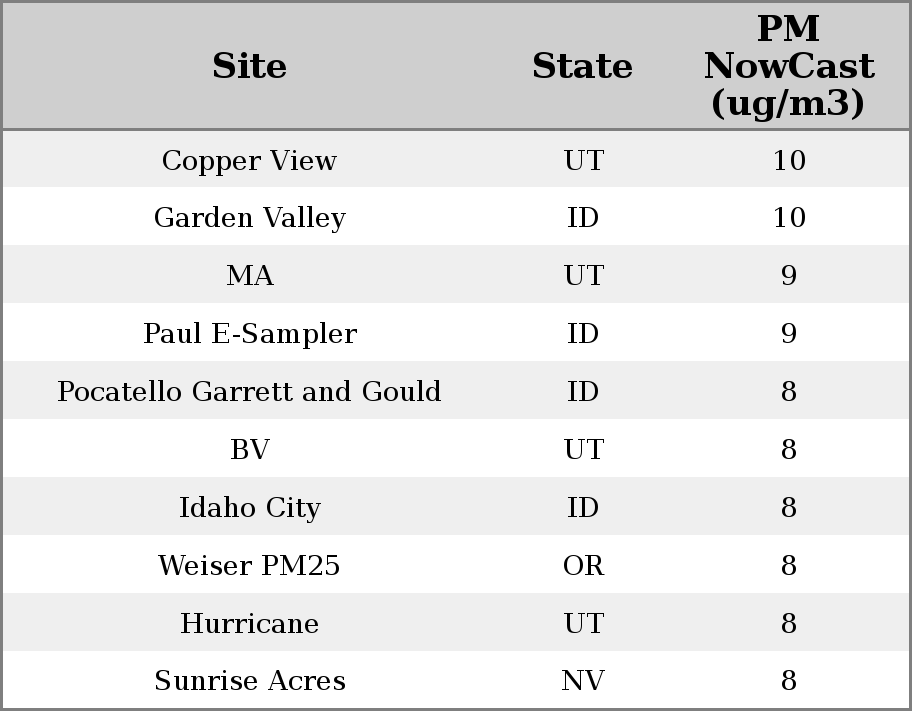 | Site | State | PM NowCast (ug/m3) |
|---|---|---|
| Copper View | UT | 10 |
| Garden Valley | ID | 10 |
| MA | UT | 9 |
| Paul E-Sampler | ID | 9 |
| Pocatello Garrett and Gould | ID | 8 |
| BV | UT | 8 |
| Idaho City | ID | 8 |
| Weiser PM25 | OR | 8 |
| Hurricane | UT | 8 |
| Sunrise Acres | NV | 8 |